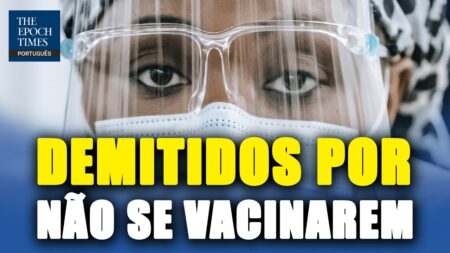 THE EPOCH TIMES
PORTUGUÊS

DEMITIDOS POR
NÃO SE VACINAREM